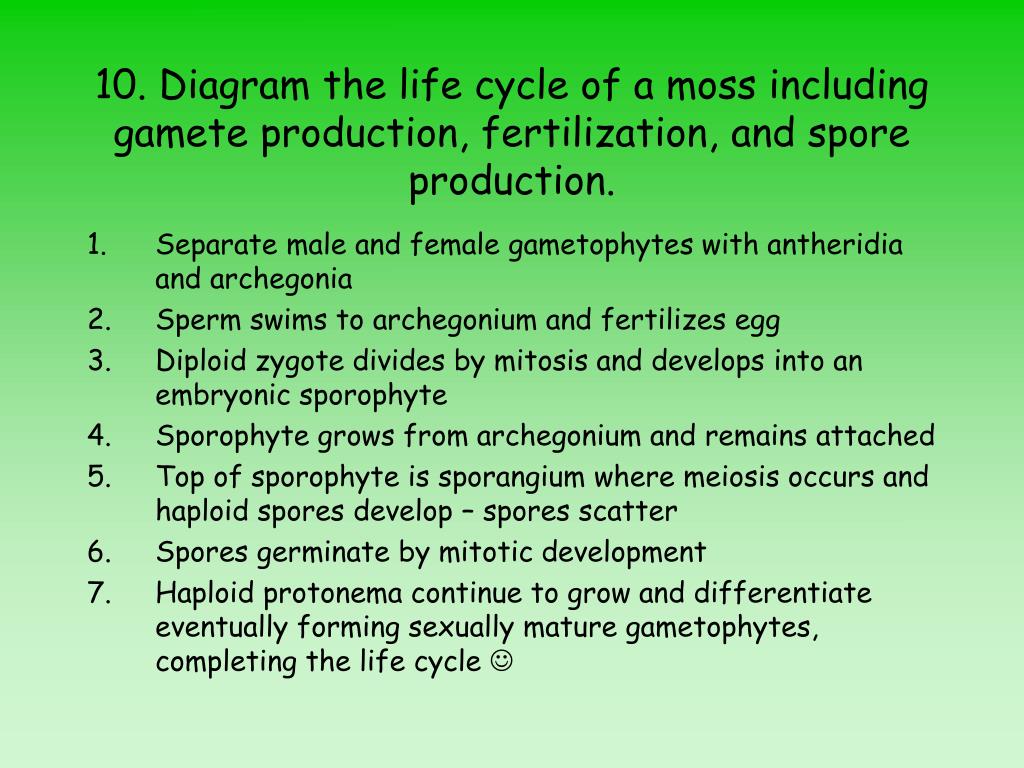 10. Diagram the life cycle of a moss including gamete production, fertilization, and spore production.

1. Separate male and female gametophytes with antheridia and archegonia
2. Sperm swims to archegonium and fertilizes egg
3. Diploid zygote divides by mitosis and develops into an embryonic sporophyte
4. Sporophyte grows from archegonium and remains attached
5. Top of sporophyte is sporangium where meiosis occurs and haploid spores develop – spores scatter
6. Spores germinate by mitotic development
7. Haploid protonema continue to grow and differentiate eventually forming sexually mature gametophytes, completing the life cycle ☺